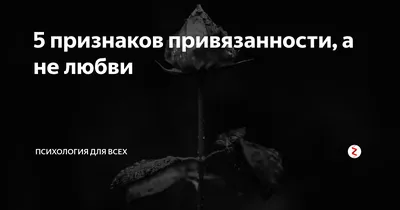 5 признаков привязанности, а не любви

ПСИХОЛОГИЯ ДЛЯ ВСЕХ